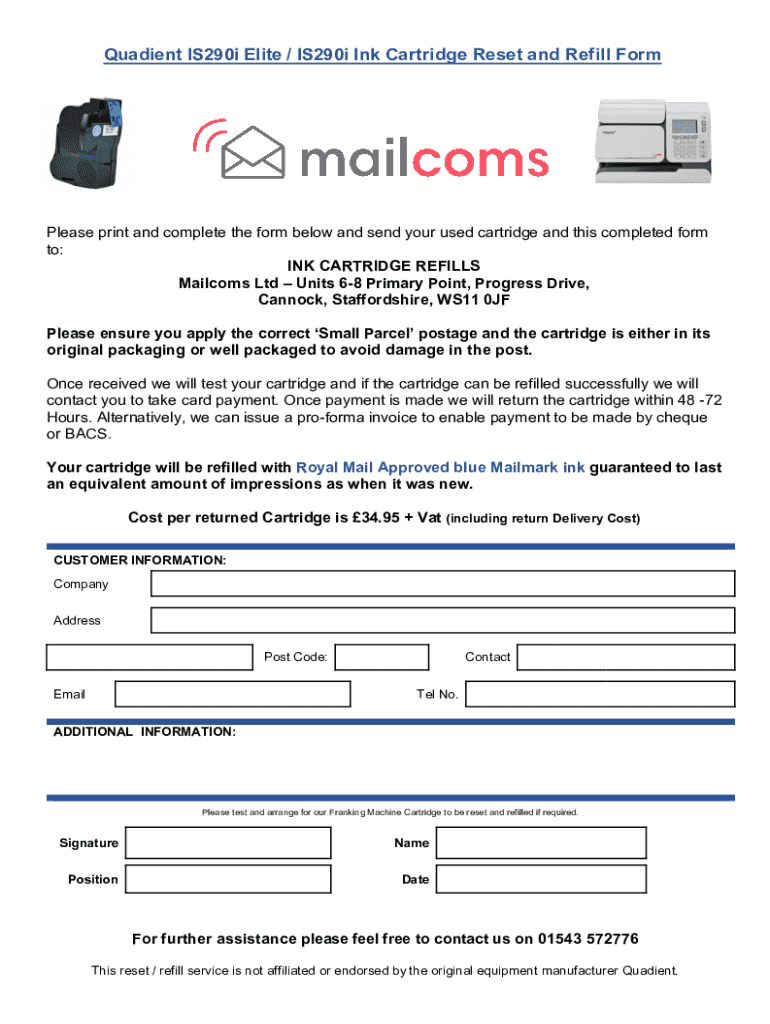 Quadient IS290i Elite / IS290i Ink Cartridge Reset and Refill Form

mailcoms

Please print and complete the form below and send your used cartridge and this completed form to:

INK CARTRIDGE REFILLS
Mailcoms Ltd – Units 6-8 Primary Point, Progress Drive,
Cannock, Staffordshire, WS11 0JF

Please ensure you apply the correct 'Small Parcel' postage and the cartridge is either in its original packaging or well packaged to avoid damage in the post.

Once received we will test your cartridge and if the cartridge can be refilled successfully we will contact you to take card payment. Once payment is made we will return the cartridge within 48 -72 Hours. Alternatively, we can issue a pro-forma invoice to enable payment to be made by cheque or BACS.

Your cartridge will be refilled with Royal Mail Approved blue Mailmark ink guaranteed to last an equivalent amount of impressions as when it was new.

Cost per returned Cartridge is £34.95 + Vat (including return Delivery Cost)

CUSTOMER INFORMATION:

Company

Address

Post Code:

Contact

Email

Tel No.

ADDITIONAL INFORMATION:

Please test and arrange for our Franking Machine Cartridge to be reset and refilled if required.

Signature

Name

Position

Date

For further assistance please feel free to contact us on 01543 572776

This reset / refill service is not affiliated or endorsed by the original equipment manufacturer Quadient.